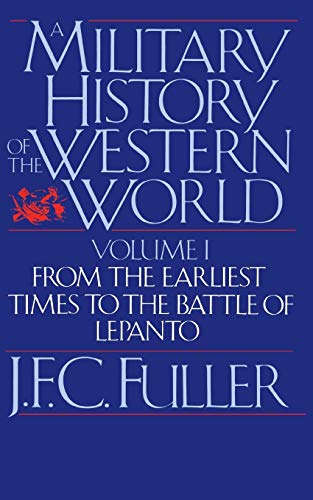 A MILITARY HISTORY OF THE WESTERN WORLD

VOLUME I
FROM THE EARLIEST TIMES TO THE BATTLE OF LEPANTO

J.F.C. FULLER